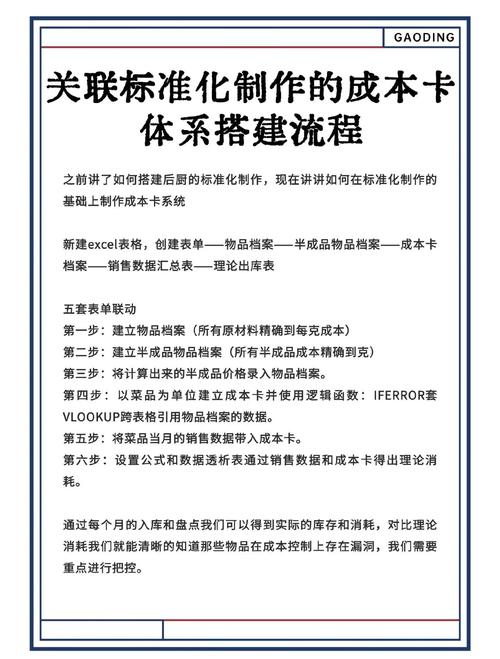 GAODING

关联标准化制作的成本卡体系搭建流程

之前讲了如何搭建后厨的标准化制作，现在讲讲如何在标准化制作的基础上制作成本卡系统

新建excel表格，创建表单——物品档案——半成品物品档案——成本卡档案——销售数据汇总表——理论出库表

五套表单联动
第一步：建立物品档案（所有原材料精确到每克成本）
第二步：建立半成品物品档案（所有半成品成本精确到克）
第三步：将计算出来的半成品价格录入物品档案。
第四步：以菜品为单位建立成本卡并使用逻辑函数：IFERROR套VLOOKUP跨表格引用物品档案的数据。
第五步：将菜品当月的销售数据带入成本卡。
第六步：设置公式和数据透析表通过销售数据和成本卡得出理论消耗。

通过每个月的入库和盘点我们可以得到实际的库存和消耗，对比理论消耗我们就能清晰的知道那些物品在成本控制上存在漏洞，我们需要重点进行把控。